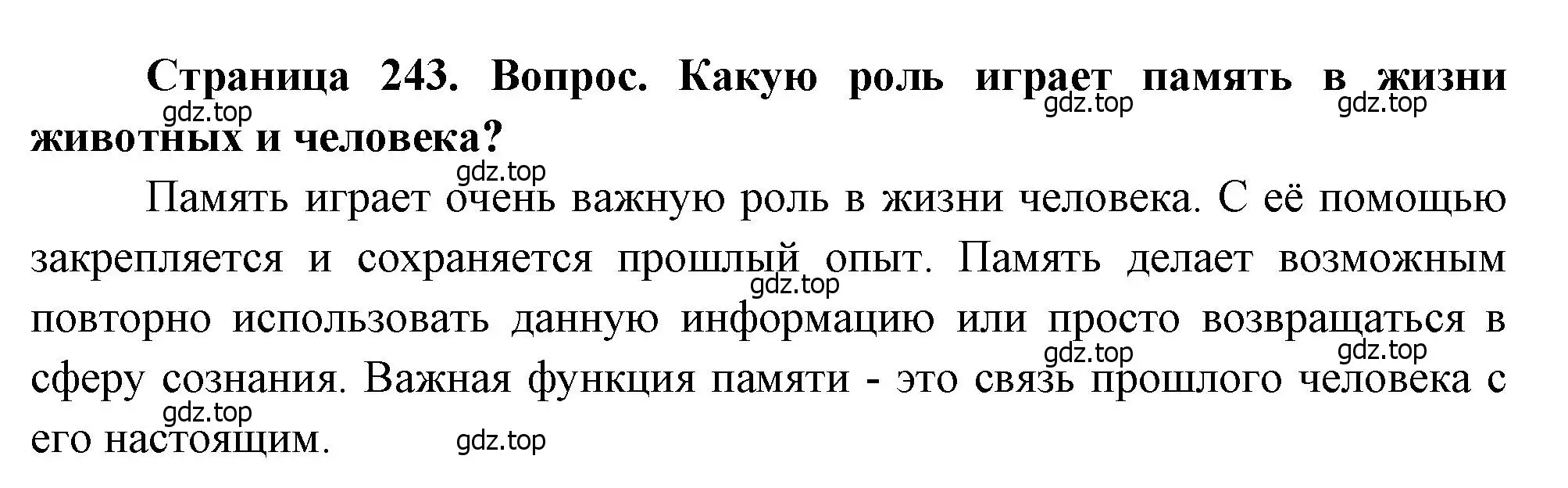 Страница 243. Вопрос. Какую роль играет память в жизни животных и человека?

gdz.top gdz.top gdz.top gdz.top

Память играет очень важную роль в жизни человека. С её помощью закрепляется и сохраняется прошлый опыт. Память делает возможным повторно использовать данную информацию или просто возвращаться в сферу сознания. Важная функция памяти - это связь прошлого человека с его настоящим.

gdz.top gdz.top gdz.top gdz.top gdz.top